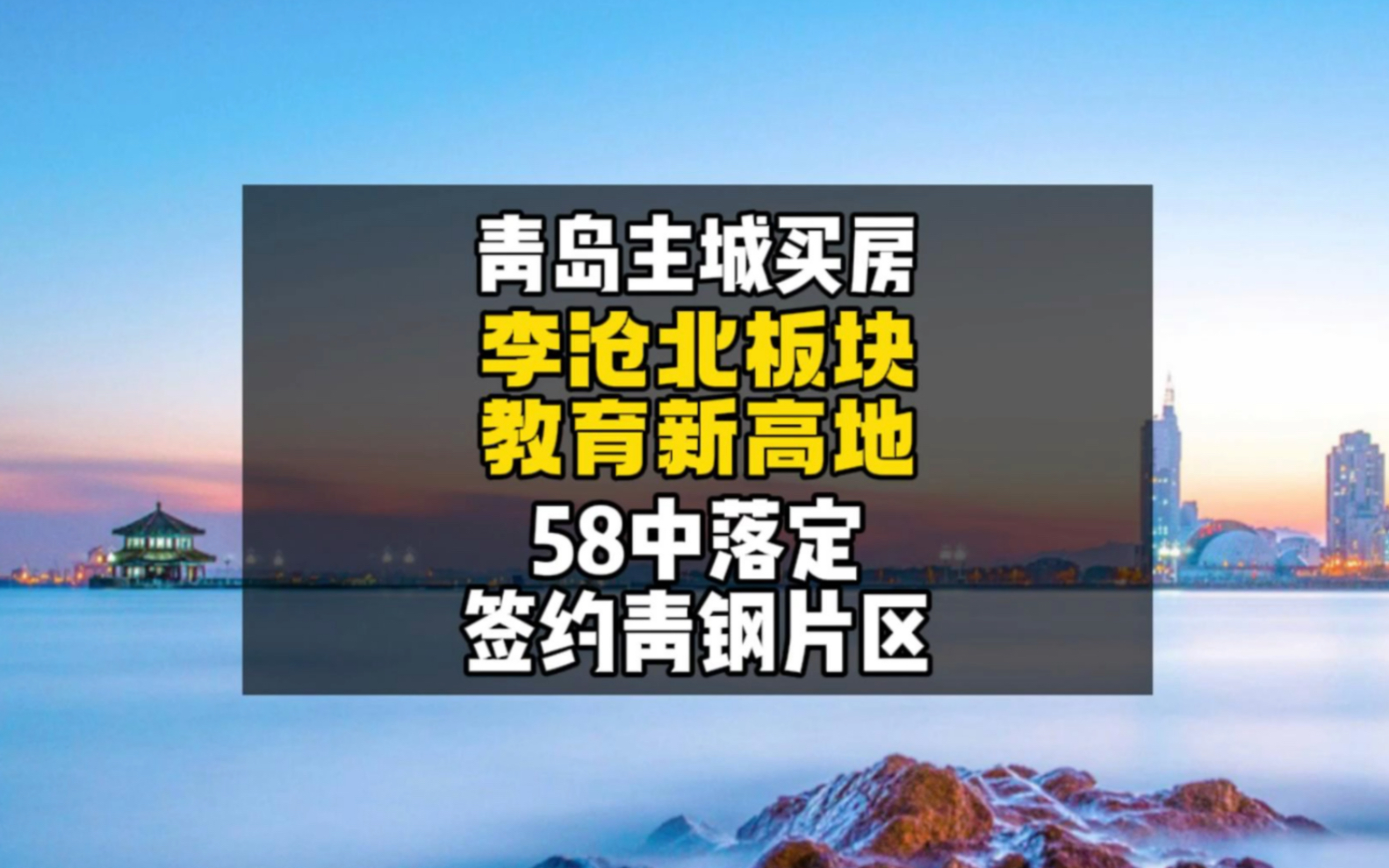 青岛主城买房
李沧北板块
教育新高地
58中落定
签约青钢片区